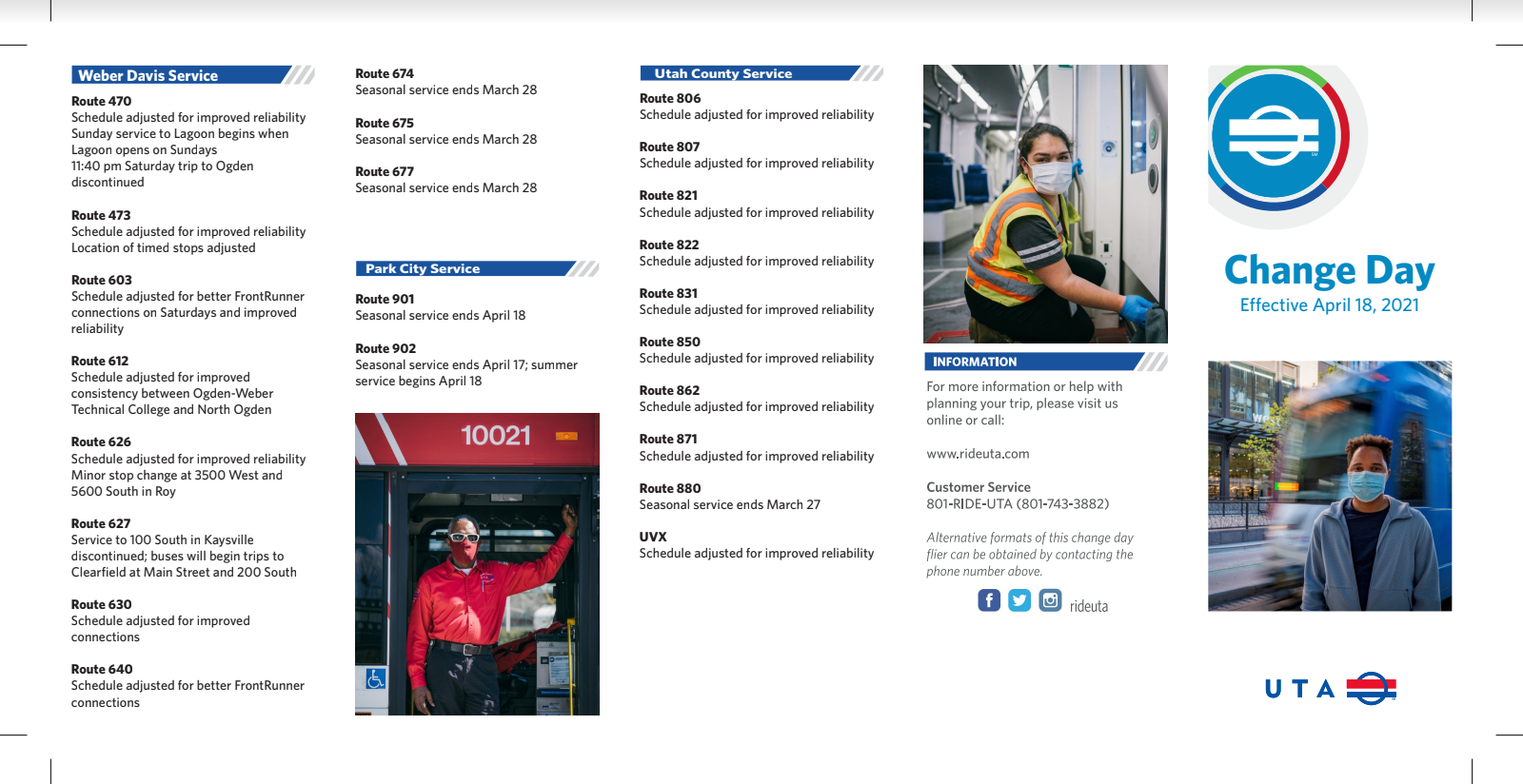 Weber Davis Service

Route 470
Schedule adjusted for improved reliability
Sunday service to Lagoon begins when Lagoon opens on Sundays
11:40 pm Saturday trip to Ogden discontinued

Route 473
Schedule adjusted for improved reliability
Location of timed stops adjusted

Route 603
Schedule adjusted for better FrontRunner connections on Saturdays and improved reliability

Route 612
Schedule adjusted for improved consistency between Ogden-Weber Technical College and North Ogden

Route 626
Schedule adjusted for improved reliability
Minor stop change at 3500 West and 5600 South in Roy

Route 627
Service to 100 South in Kaysville discontinued; buses will begin trips to Clearfield at Main Street and 200 South

Route 630
Schedule adjusted for improved connections

Route 640
Schedule adjusted for better FrontRunner connections

Route 674
Seasonal service ends March 28

Route 675
Seasonal service ends March 28

Route 677
Seasonal service ends March 28

Park City Service

Route 901
Seasonal service ends April 18

Route 902
Seasonal service ends April 17; summer service begins April 18

10021

Utah County Service

Route 806
Schedule adjusted for improved reliability

Route 807
Schedule adjusted for improved reliability

Route 821
Schedule adjusted for improved reliability

Route 822
Schedule adjusted for improved reliability

Route 831
Schedule adjusted for improved reliability

Route 850
Schedule adjusted for improved reliability

Route 862
Schedule adjusted for improved reliability

Route 871
Schedule adjusted for improved reliability

Route 880
Seasonal service ends March 27

UVX
Schedule adjusted for improved reliability

INFORMATION

For more information or help with planning your trip, please visit us online or call:

www.rideuta.com

Customer Service
801-RIDE-UTA (801-743-3882)

Alternative formats of this change day flier can be obtained by contacting the phone number above.

rideuta

Change Day
Effective April 18, 2021

UTA